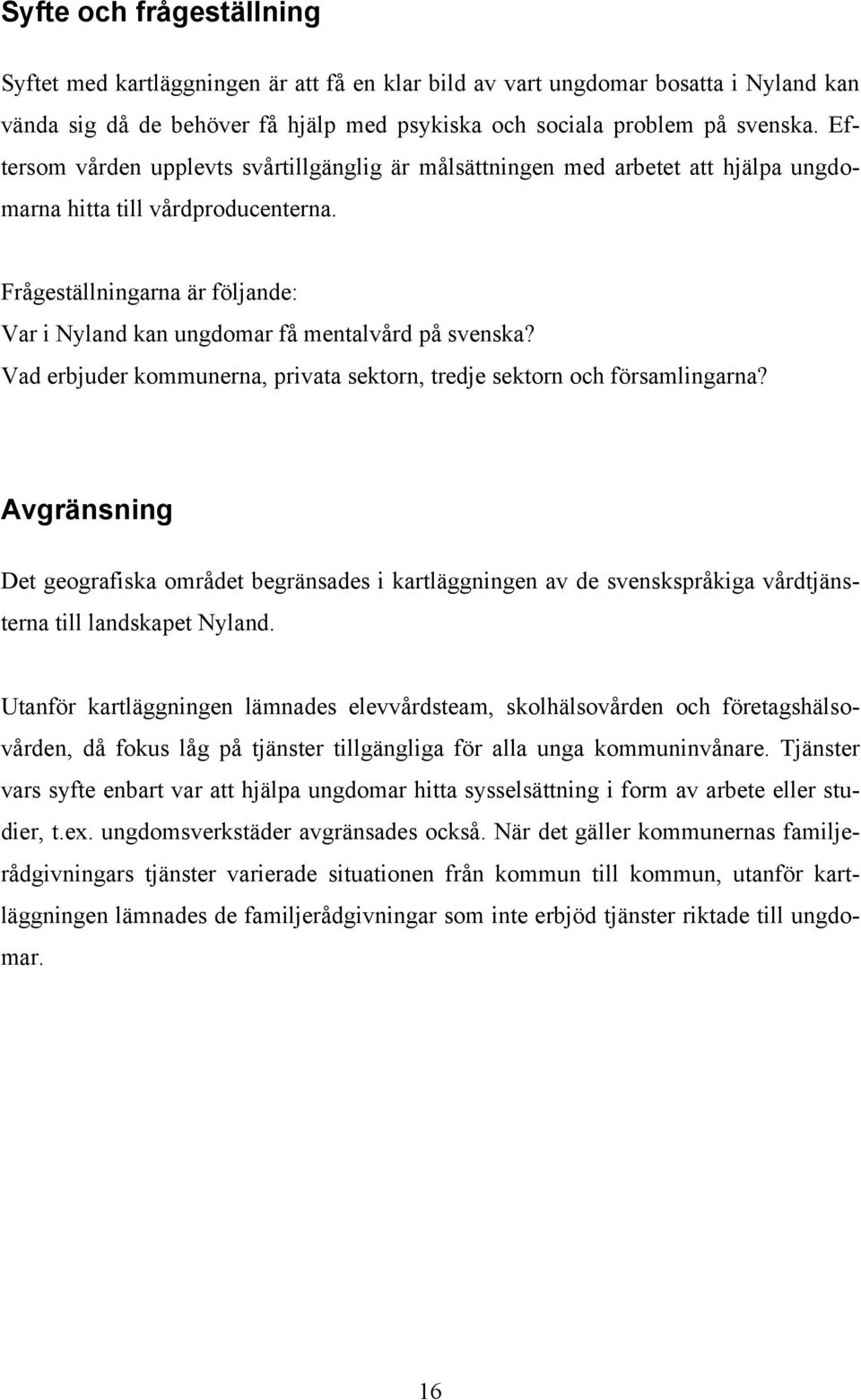 Syfte och frågeställning

Syftet med kartläggningen är att få en klar bild av vart ungdomar bosatta i Nyland kan vända sig då de behöver få hjälp med psykiska och sociala problem på svenska. Eftersom vården upplevts svårtillgänglig är målsättningen med arbetet att hjälpa ungdomarna hitta till vårdproducenterna.

Frågeställningarna är följande:
Var i Nyland kan ungdomar få mentalvård på svenska?
Vad erbjuder kommunerna, privata sektorn, tredje sektorn och församlingarna?

Avgränsning

Det geografiska området begränsades i kartläggningen av de svenskspråkiga vårdtjänsterna till landskapet Nyland.

Utanför kartläggningen lämnades elevvårdsteam, skolhälsovården och företagshälsovården, då fokus låg på tjänster tillgängliga för alla unga kommuninvånare. Tjänster vars syfte enbart var att hjälpa ungdomar hitta sysselsättning i form av arbete eller studier, t.ex. ungdomsverkstäder avgränsades också. När det gäller kommunernas familjerådgivningars tjänster varierade situationen från kommun till kommun, utanför kartläggningen lämnades de familjerådgivningar som inte erbjöd tjänster riktade till ungdomar.

16